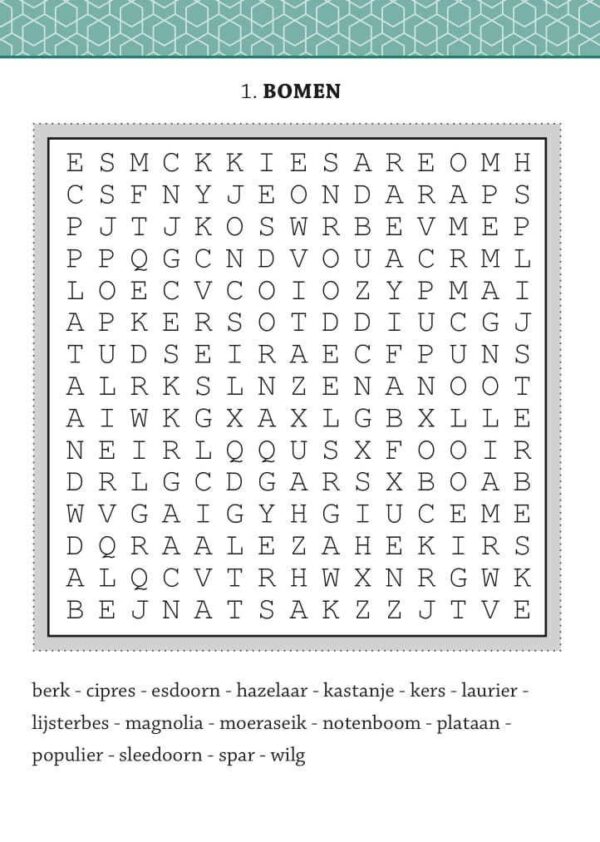 1. BOMEN

E S M C K K I E S A R E O M H
C S F N Y J E O N D A R A P S
P J T J K O S W R B E V M E P
P P Q G C N D V O U A C R M L
L O E C V C O I O Z Y P M A I
A P K E R S O T D D I U C G J
T U D S E I R A E C F P U N S
A L R K S L N Z E N A N O O T
A I W K G X A X L G B X L L E
N E I R L Q Q U S X F O O I R
D R L G C D G A R S X B O A B
W V G A I G Y H G I U C E M E
D Q R A A L E Z A H E K I R S
A L Q C V T R H W X N R G W K
B E J N A T S A K Z Z J T V E

berk - cipres - esdoorn - hazelaar - kastanje - kers - laurier - lijsterbes - magnolia - moeraseik - notenboom - plataan - populier - sleedoorn - spar - wilg